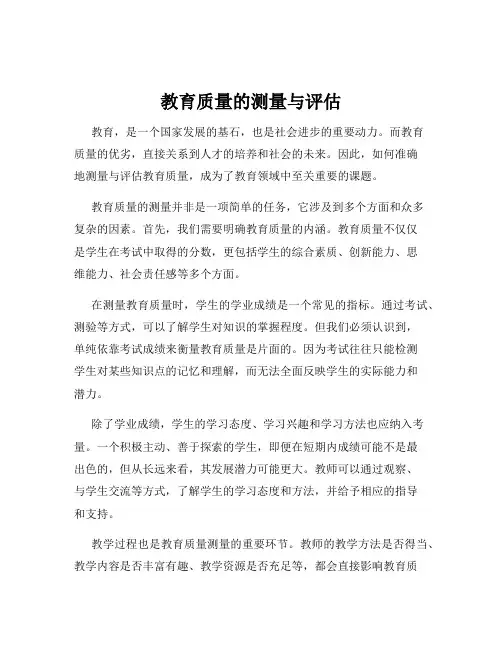 教育质量的测量与评估

教育，是一个国家发展的基石，也是社会进步的重要动力。而教育质量的优劣，直接关系到人才的培养和社会的未来。因此，如何准确地测量与评估教育质量，成为了教育领域中至关重要的课题。

教育质量的测量并非是一项简单的任务，它涉及到多个方面和众多复杂的因素。首先，我们需要明确教育质量的内涵。教育质量不仅仅是学生在考试中取得的分数，更包括学生的综合素质、创新能力、思维能力、社会责任感等多个方面。

在测量教育质量时，学生的学业成绩是一个常见的指标。通过考试、测验等方式，可以了解学生对知识的掌握程度。但我们必须认识到，单纯依靠考试成绩来衡量教育质量是片面的。因为考试往往只能检测学生对某些知识点的记忆和理解，而无法全面反映学生的实际能力和潜力。

除了学业成绩，学生的学习态度、学习兴趣和学习方法也应纳入考量。一个积极主动、善于探索的学生，即便在短期内成绩可能不是最出色的，但从长远来看，其发展潜力可能更大。教师可以通过观察、与学生交流等方式，了解学生的学习态度和方法，并给予相应的指导和支持。

教学过程也是教育质量测量的重要环节。教师的教学方法是否得当、教学内容是否丰富有趣、教学资源是否充足等，都会直接影响教育质